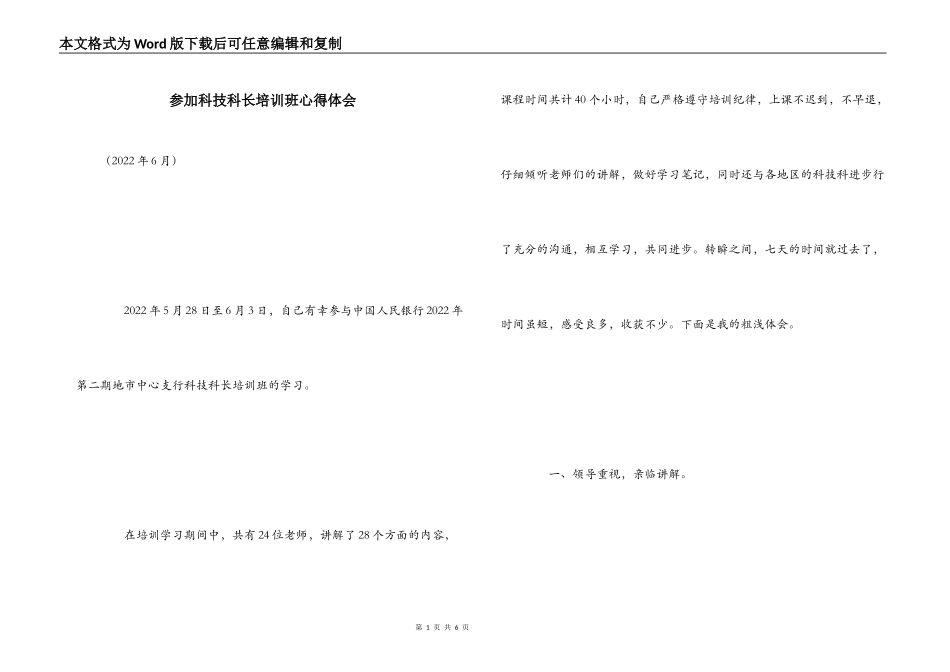 本文格式为Word版下载后可任意编辑和复制

参加科技科长培训班心得体会

（2022年6月）

2022年5月28日至6月3日，自己有幸参与中国人民银行2022年第二期地市中心支行科技科长培训班的学习。

在培训学习期间中，共有24位老师，讲解了28个方面的内容，课程时间共计40个小时，自己严格遵守培训纪律，上课不迟到，不早退，仔细倾听老师们的讲解，做好学习笔记，同时还与各地区的科技科进步行了充分的沟通，相互学习，共同进步。转瞬之间，七天的时间就过去了，时间虽短，感受良多，收获不少。下面是我的粗浅体会。

一、领导重视，亲临讲解。

第 1 页 共 6 页